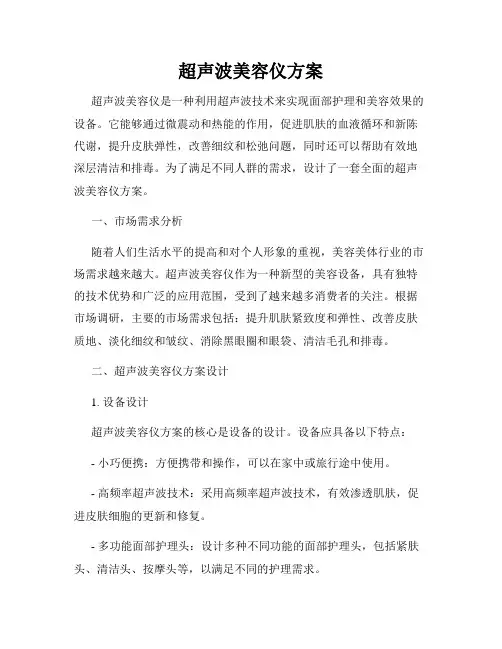 超声波美容仪方案

超声波美容仪是一种利用超声波技术来实现面部护理和美容效果的设备。它能够通过微震动和热能的作用，促进肌肤的血液循环和新陈代谢，提升皮肤弹性，改善细纹和松弛问题，同时还可以帮助有效地深层清洁和排毒。为了满足不同人群的需求，设计了一套全面的超声波美容仪方案。

一、市场需求分析

随着人们生活水平的提高和对个人形象的重视，美容美体行业的市场需求越来越大。超声波美容仪作为一种新型的美容设备，具有独特的技术优势和广泛的应用范围，受到了越来越多消费者的关注。根据市场调研，主要的市场需求包括：提升肌肤紧致度和弹性、改善皮肤质地、淡化细纹和皱纹、消除黑眼圈和眼袋、清洁毛孔和排毒。

二、超声波美容仪方案设计

1. 设备设计

超声波美容仪方案的核心是设备的设计。设备应具备以下特点：

- 小巧便携：方便携带和操作，可以在家中或旅行途中使用。

- 高频率超声波技术：采用高频率超声波技术，有效渗透肌肤，促进皮肤细胞的更新和修复。

- 多功能面部护理头：设计多种不同功能的面部护理头，包括紧肤头、清洁头、按摩头等，以满足不同的护理需求。